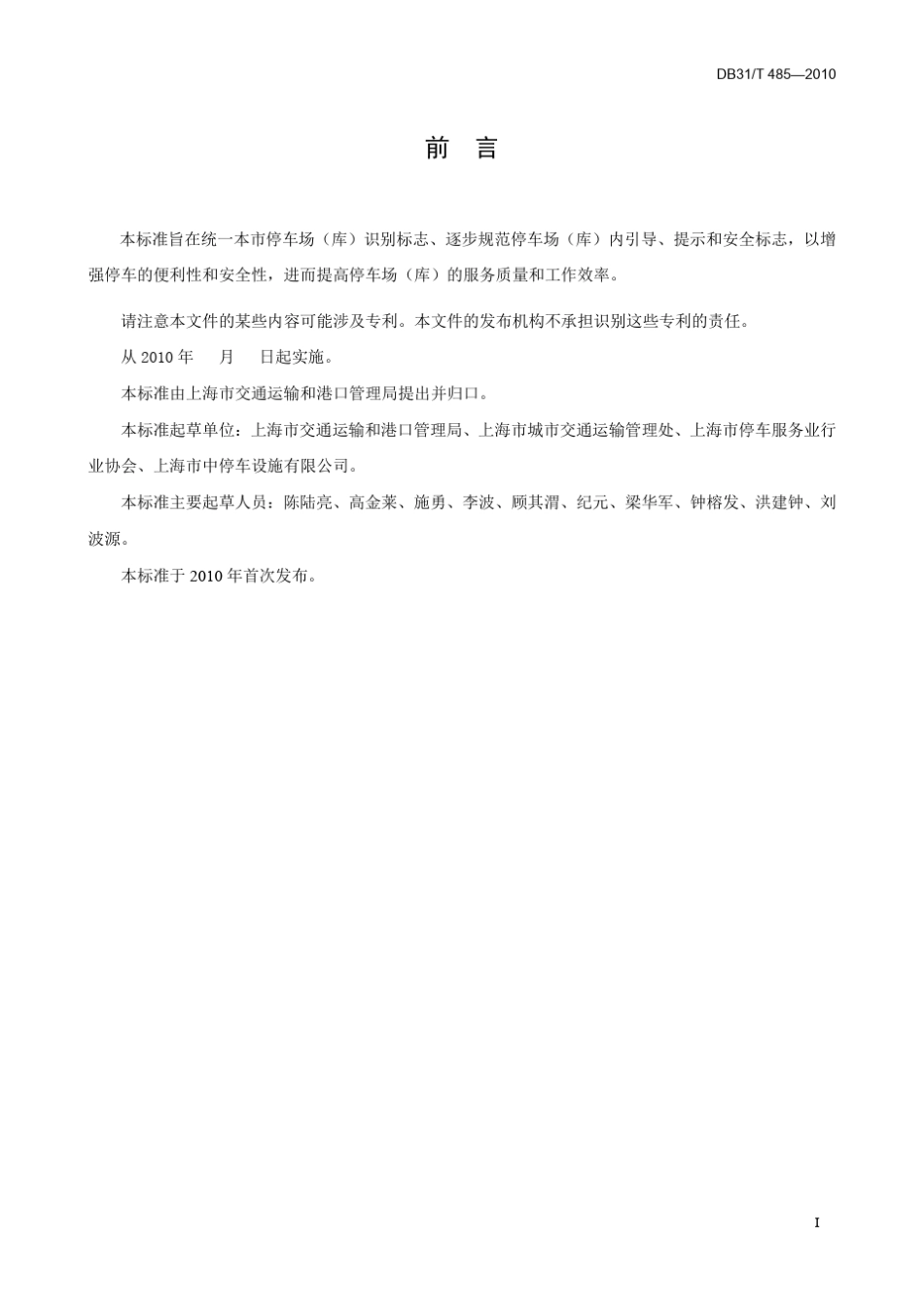 DB31/T 485—2010

前 言

本标准旨在统一本市停车场（库）识别标志、逐步规范停车场（库）内引导、提示和安全标志，以增强停车的便利性和安全性，进而提高停车场（库）的服务质量和工作效率。

请注意本文件的某些内容可能涉及专利。本文件的发布机构不承担识别这些专利的责任。

从 2010 年　　月　　日起实施。

本标准由上海市交通运输和港口管理局提出并归口。

本标准起草单位：上海市交通运输和港口管理局、上海市城市交通运输管理处、上海市停车服务业行业协会、上海市中停车设施有限公司。

本标准主要起草人员：陈陆亮、高金莱、施勇、李波、顾其渭、纪元、梁华军、钟榕发、洪建钟、刘波源。

本标准于 2010 年首次发布。

I